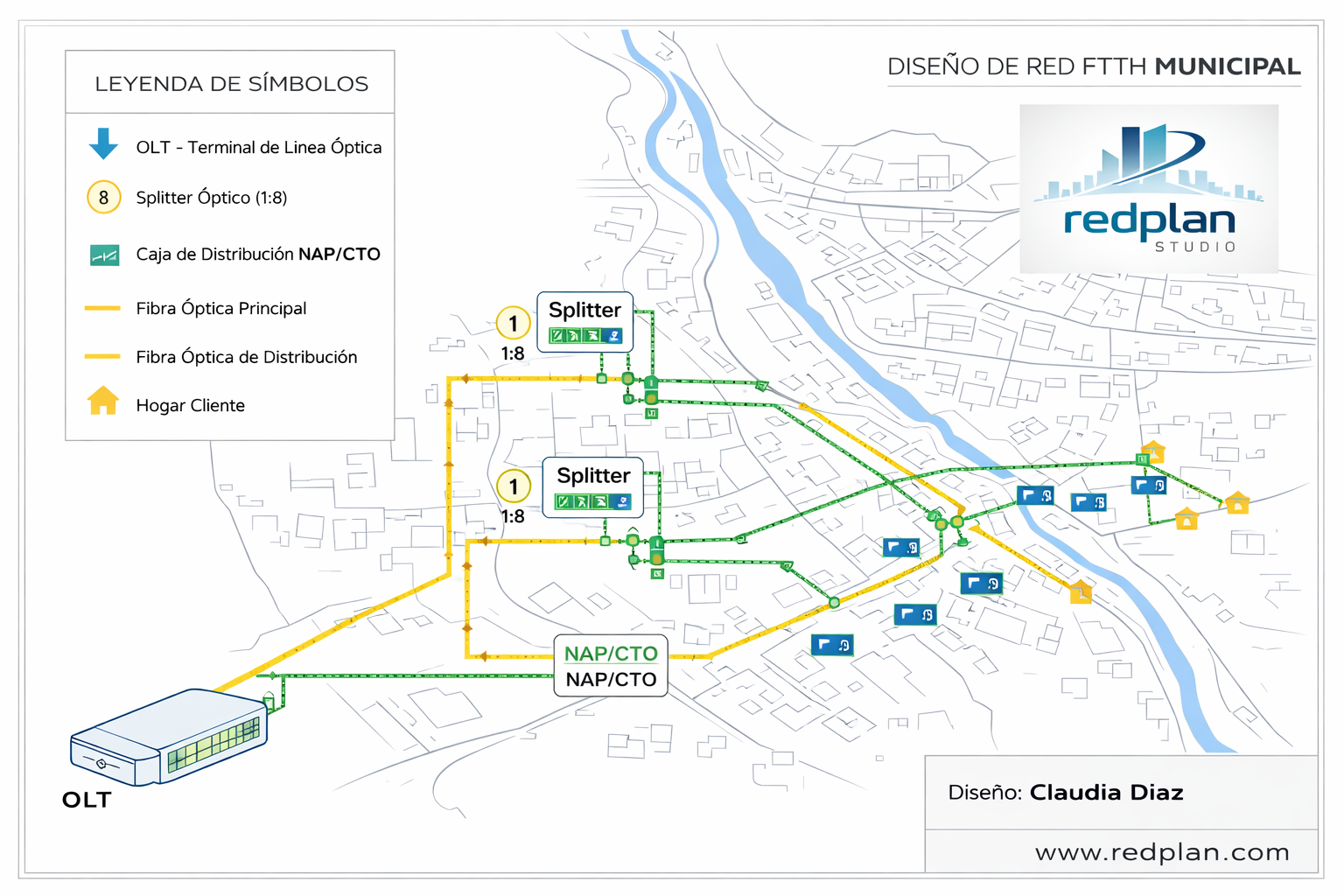 LEYENDA DE SÍMBOLOS

OLT - Terminal de Linea Óptica

8 Splitter Óptico (1:8)

Caja de Distribución NAP/CTO

Fibra Óptica Principal

Fibra Óptica de Distribución

Hogar Cliente

DISEÑO DE RED FTTH MUNICIPAL

redplan
STUDIO

1
1:8

Splitter

1
1:8

Splitter

NAP/CTO
NAP/CTO

OLT

Diseño: Claudia Diaz

www.redplan.com